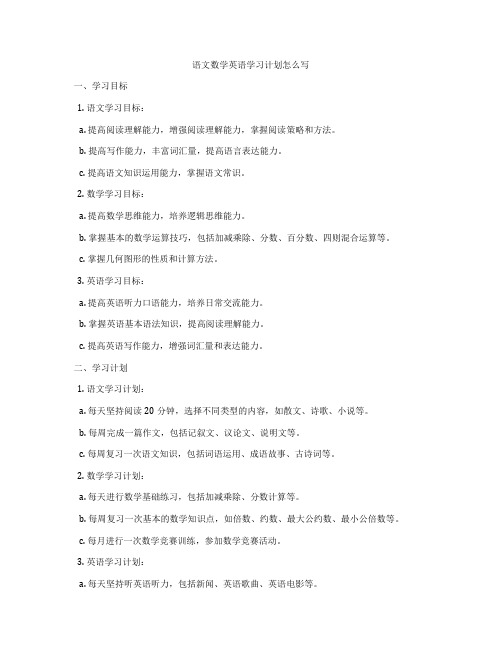 语文数学英语学习计划怎么写

一、学习目标

1. 语文学习目标：

a. 提高阅读理解能力，增强阅读理解能力，掌握阅读策略和方法。

b. 提高写作能力，丰富词汇量，提高语言表达能力。

c. 提高语文知识运用能力，掌握语文常识。

2. 数学学习目标：

a. 提高数学思维能力，培养逻辑思维能力。

b. 掌握基本的数学运算技巧，包括加减乘除、分数、百分数、四则混合运算等。

c. 掌握几何图形的性质和计算方法。

3. 英语学习目标：

a. 提高英语听力口语能力，培养日常交流能力。

b. 掌握英语基本语法知识，提高阅读理解能力。

c. 提高英语写作能力，增强词汇量和表达能力。

二、学习计划

1. 语文学习计划：

a. 每天坚持阅读 20 分钟，选择不同类型的内容，如散文、诗歌、小说等。

b. 每周完成一篇作文，包括记叙文、议论文、说明文等。

c. 每周复习一次语文知识，包括词语运用、成语故事、古诗词等。

2. 数学学习计划：

a. 每天进行数学基础练习，包括加减乘除、分数计算等。

b. 每周复习一次基本的数学知识点，如倍数、约数、最大公约数、最小公倍数等。

c. 每月进行一次数学竞赛训练，参加数学竞赛活动。

3. 英语学习计划：

a. 每天坚持听英语听力，包括新闻、英语歌曲、英语电影等。